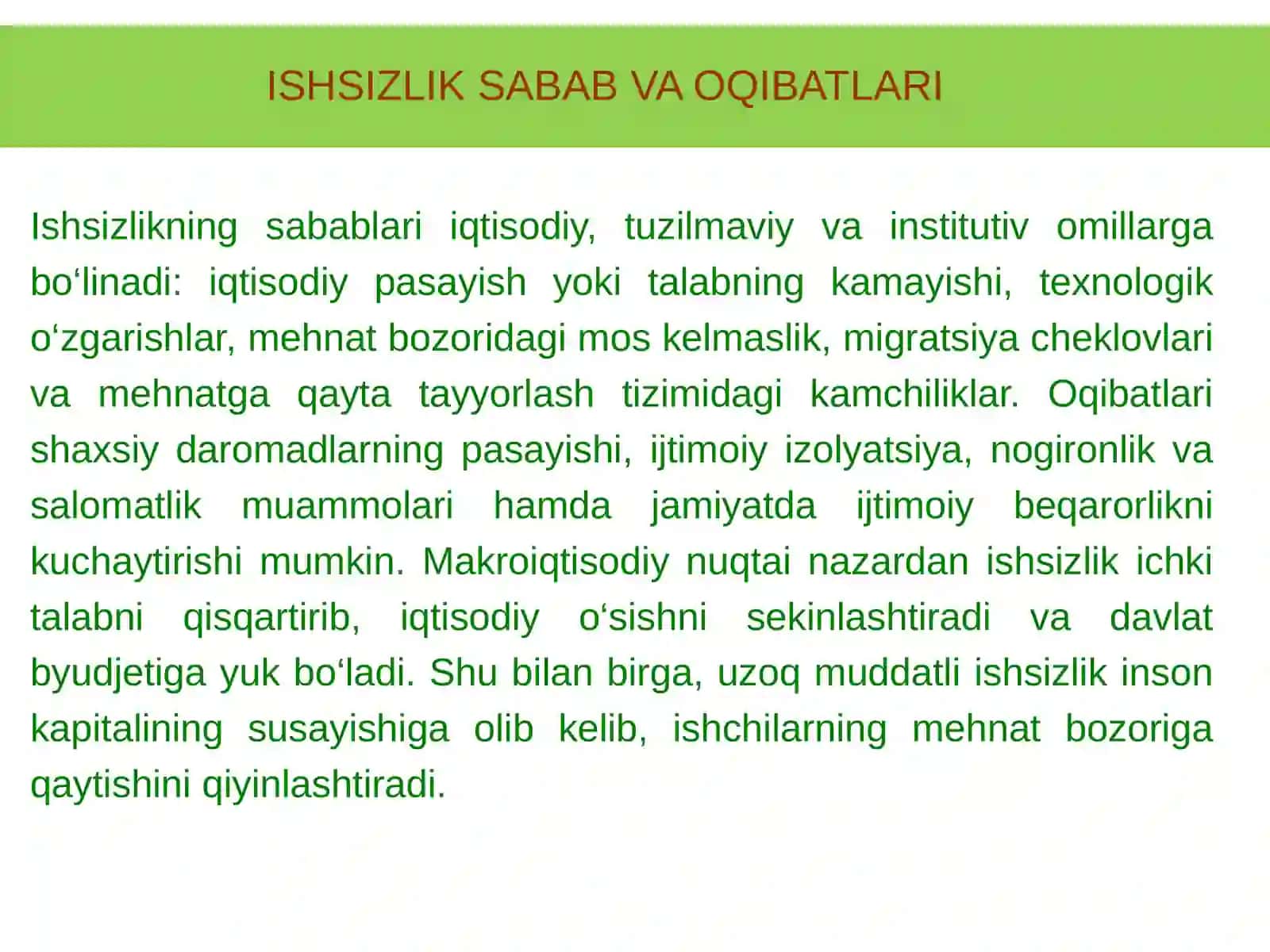 ISHSIZLIK SABAB VA OQIBATLARI

Ishsizlikning sabablari iqtisodiy, tuzilmaviy va institutiv omillarga bo‘linadi: iqtisodiy pasayish yoki talabning kamayishi, texnologik o‘zgarishlar, mehnat bozoridagi mos kelmaslik, migratsiya cheklovlari va mehnatga qayta tayyorlash tizimidagi kamchiliklar. Oqibatlari shaxsiy daromadlarning pasayishi, ijtimoiy izolyatsiya, nogironlik va salomatlik muammolari hamda jamiyatda ijtimoiy beqarorlikni kuchaytirishi mumkin. Makroiqtisodiy nuqtai nazardan ishsizlik ichki talabni qisqartirib, iqtisodiy o‘sishni sekinlashtiradi va davlat byudjetiga yuk bo‘ladi. Shu bilan birga, uzoq muddatli ishsizlik inson kapitalining susayishiga olib kelib, ishchilarning mehnat bozoriga qaytishini qiyinlashtiradi.